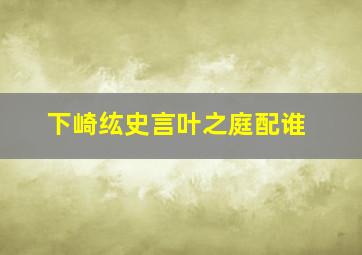 下崎纮史言叶之庭配谁